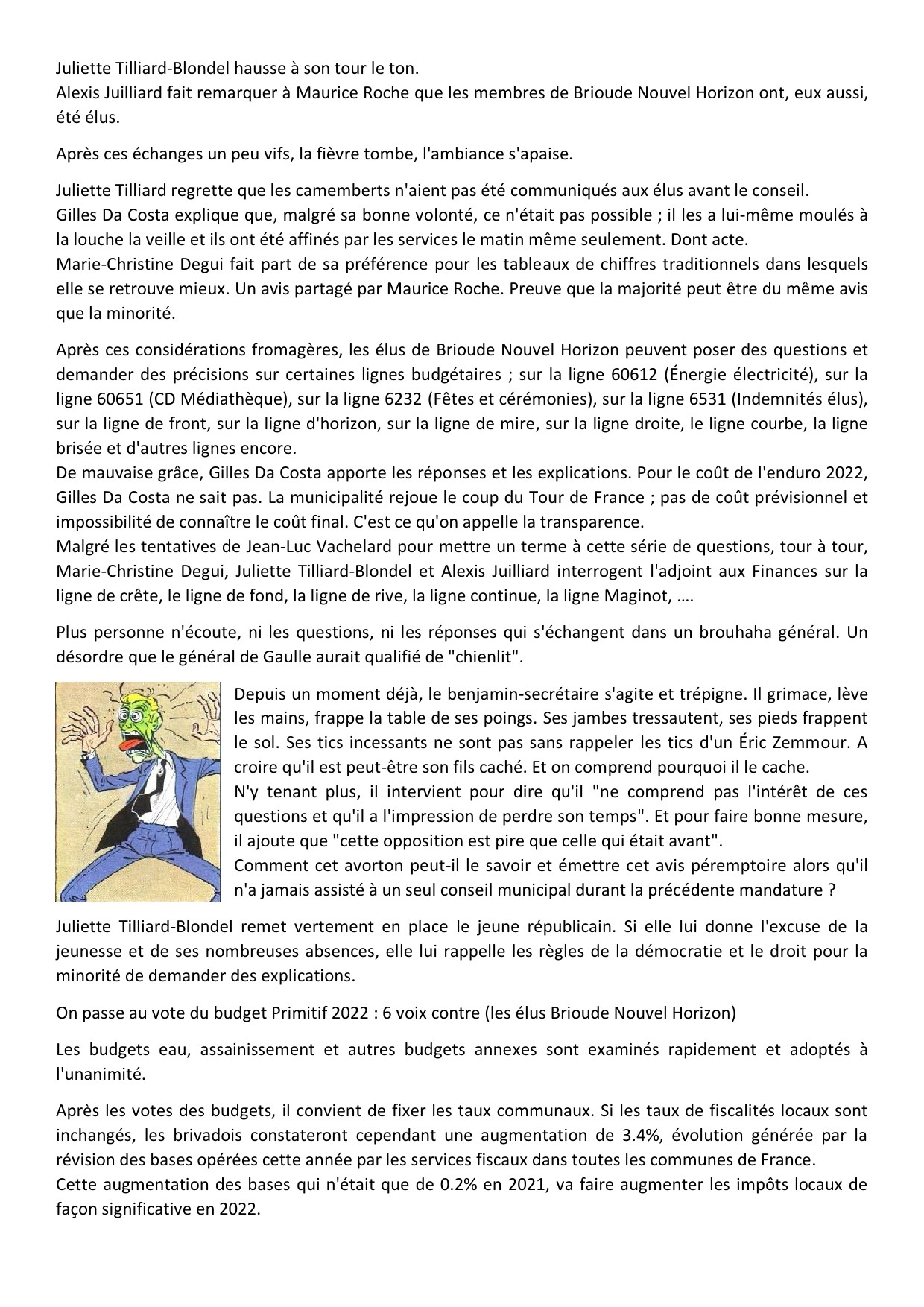 Juliette Tilliard-Blondel hausse à son tour le ton.
Alexis Juilliard fait remarquer à Maurice Roche que les membres de Brioude Nouvel Horizon ont, eux aussi, été élus.

Après ces échanges un peu vifs, la fièvre tombe, l'ambiance s'apaise.

Juliette Tilliard regrette que les camemberts n'aient pas été communiqués aux élus avant le conseil.
Gilles Da Costa explique que, malgré sa bonne volonté, ce n'était pas possible ; il les a lui-même moulés à la louche la veille et ils ont été affinés par les services le matin même seulement. Dont acte.
Marie-Christine Degui fait part de sa préférence pour les tableaux de chiffres traditionnels dans lesquels elle se retrouve mieux. Un avis partagé par Maurice Roche. Preuve que la majorité peut être du même avis que la minorité.

Après ces considérations fromagères, les élus de Brioude Nouvel Horizon peuvent poser des questions et demander des précisions sur certaines lignes budgétaires ; sur la ligne 60612 (Énergie électricité), sur la ligne 60651 (CD Médiathèque), sur la ligne 6232 (Fêtes et cérémonies), sur la ligne 6531 (Indemnités élus), sur la ligne de front, sur la ligne d'horizon, sur la ligne de mire, sur la ligne droite, le ligne courbe, la ligne brisée et d'autres lignes encore.
De mauvaise grâce, Gilles Da Costa apporte les réponses et les explications. Pour le coût de l'enduro 2022, Gilles Da Costa ne sait pas. La municipalité rejoue le coup du Tour de France ; pas de coût prévisionnel et impossibilité de connaître le coût final. C'est ce qu'on appelle la transparence.
Malgré les tentatives de Jean-Luc Vachelard pour mettre un terme à cette série de questions, tour à tour, Marie-Christine Degui, Juliette Tilliard-Blondel et Alexis Juilliard interrogent l'adjoint aux Finances sur la ligne de crête, le ligne de fond, la ligne de rive, la ligne continue, la ligne Maginot, ….

Plus personne n'écoute, ni les questions, ni les réponses qui s'échangent dans un brouhaha général. Un désordre que le général de Gaulle aurait qualifié de "chienlit".

Depuis un moment déjà, le benjamin-secrétaire s'agite et trépigne. Il grimace, lève les mains, frappe la table de ses poings. Ses jambes tressautent, ses pieds frappent le sol. Ses tics incessants ne sont pas sans rappeler les tics d'un Éric Zemmour. A croire qu'il est peut-être son fils caché. Et on comprend pourquoi il le cache.
N'y tenant plus, il intervient pour dire qu'il "ne comprend pas l'intérêt de ces questions et qu'il a l'impression de perdre son temps". Et pour faire bonne mesure, il ajoute que "cette opposition est pire que celle qui était avant".
Comment cet avorton peut-il le savoir et émettre cet avis péremptoire alors qu'il n'a jamais assisté à un seul conseil municipal durant la précédente mandature ?

Juliette Tilliard-Blondel remet vertement en place le jeune républicain. Si elle lui donne l'excuse de la jeunesse et de ses nombreuses absences, elle lui rappelle les règles de la démocratie et le droit pour la minorité de demander des explications.

On passe au vote du budget Primitif 2022 : 6 voix contre (les élus Brioude Nouvel Horizon)

Les budgets eau, assainissement et autres budgets annexes sont examinés rapidement et adoptés à l'unanimité.

Après les votes des budgets, il convient de fixer les taux communaux. Si les taux de fiscalités locaux sont inchangés, les brivadois constateront cependant une augmentation de 3.4%, évolution générée par la révision des bases opérées cette année par les services fiscaux dans toutes les communes de France.
Cette augmentation des bases qui n'était que de 0.2% en 2021, va faire augmenter les impôts locaux de façon significative en 2022.